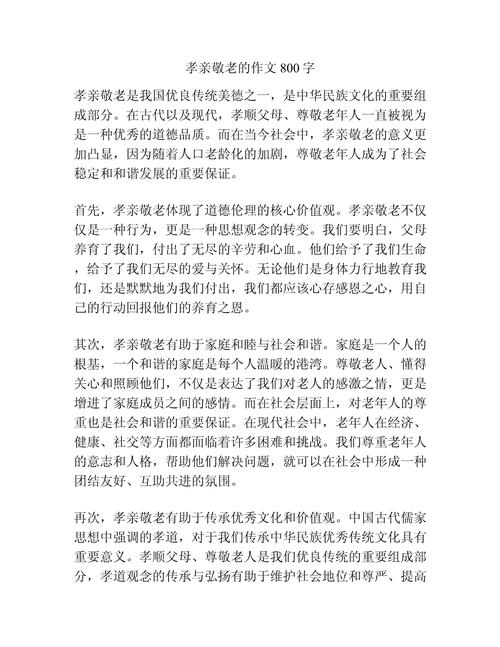 孝亲敬老的作文 800 字

孝亲敬老是我国优良传统美德之一，是中华民族文化的重要组成部分。在古代以及现代，孝顺父母、尊敬老年人一直被视为是一种优秀的道德品质。而在当今社会中，孝亲敬老的意义更加凸显，因为随着人口老龄化的加剧，尊敬老年人成为了社会稳定和和谐发展的重要保证。

首先，孝亲敬老体现了道德伦理的核心价值观。孝亲敬老不仅仅是一种行为，更是一种思想观念的转变。我们要明白，父母养育了我们，付出了无尽的辛劳和心血。他们给予了我们生命，给予了我们无尽的爱与关怀。无论他们是身体力行地教育我们，还是默默地为我们付出，我们都应该心存感恩之心，用自己的行动回报他们的养育之恩。

其次，孝亲敬老有助于家庭和睦与社会和谐。家庭是一个人的根基，一个和谐的家庭是每个人温暖的港湾。尊敬老人、懂得关心和照顾他们，不仅是表达了我们对老人的感激之情，更是增进了家庭成员之间的感情。而在社会层面上，对老年人的尊重也是社会和谐的重要保证。在现代社会中，老年人在经济、健康、社交等方面都面临着许多困难和挑战。我们尊重老年人的意志和人格，帮助他们解决问题，就可以在社会中形成一种团结友好、互助共进的氛围。

再次，孝亲敬老有助于传承优秀文化和价值观。中国古代儒家思想中强调的孝道，对于我们传承中华民族优秀传统文化具有重要意义。孝顺父母、尊敬老人是我们优良传统的重要组成部分，孝道观念的传承与弘扬有助于维护社会地位和尊严、提高